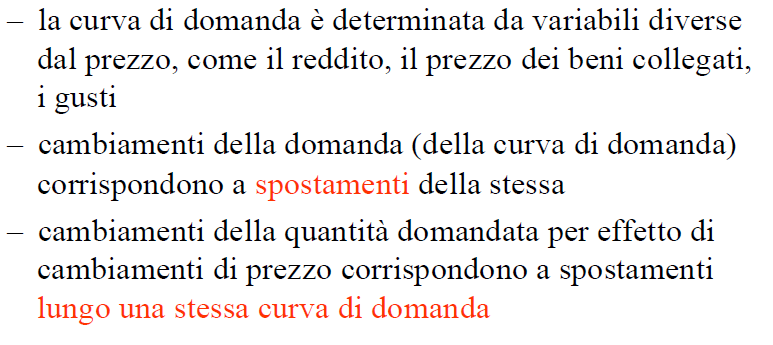 – la curva di domanda è determinata da variabili diverse dal prezzo, come il reddito, il prezzo dei beni collegati, i gusti

– cambiamenti della domanda (della curva di domanda) corrispondono a spostamenti della stessa

– cambiamenti della quantità domandata per effetto di cambiamenti di prezzo corrispondono a spostamenti lungo una stessa curva di domanda